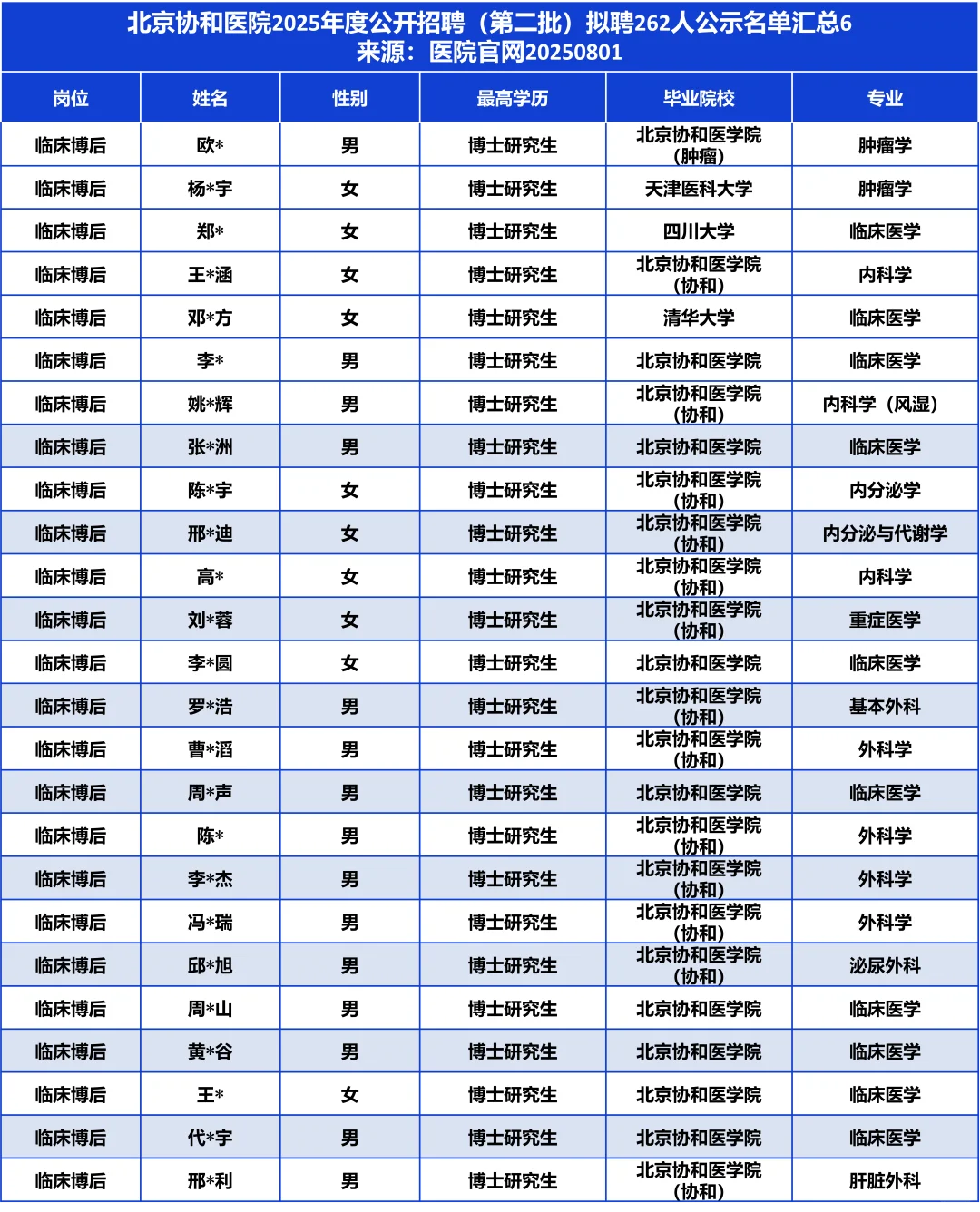 北京协和医院2025年度公开招聘（第二批）拟聘262人公示名单汇总6
来源：医院官网20250801

| 岗位 | 姓名 | 性别 | 最高学历 | 毕业院校 | 专业 |
|---|---|---|---|---|---|
| 临床博后 | 欧* | 男 | 博士研究生 | 北京协和医学院（肿瘤） | 肿瘤学 |
| 临床博后 | 杨*宇 | 女 | 博士研究生 | 天津医科大学 | 肿瘤学 |
| 临床博后 | 郑* | 女 | 博士研究生 | 四川大学 | 临床医学 |
| 临床博后 | 王*涵 | 女 | 博士研究生 | 北京协和医学院（协和） | 内科学 |
| 临床博后 | 邓*方 | 女 | 博士研究生 | 清华大学 | 临床医学 |
| 临床博后 | 李* | 男 | 博士研究生 | 北京协和医学院 | 临床医学 |
| 临床博后 | 姚*辉 | 男 | 博士研究生 | 北京协和医学院（协和） | 内科学（风湿） |
| 临床博后 | 张*洲 | 男 | 博士研究生 | 北京协和医学院 | 临床医学 |
| 临床博后 | 陈*宇 | 女 | 博士研究生 | 北京协和医学院（协和） | 内分泌学 |
| 临床博后 | 邢*迪 | 女 | 博士研究生 | 北京协和医学院（协和） | 内分泌与代谢学 |
| 临床博后 | 高* | 女 | 博士研究生 | 北京协和医学院（协和） | 内科学 |
| 临床博后 | 刘*蓉 | 女 | 博士研究生 | 北京协和医学院（协和） | 重症医学 |
| 临床博后 | 李*圆 | 女 | 博士研究生 | 北京协和医学院 | 临床医学 |
| 临床博后 | 罗*浩 | 男 | 博士研究生 | 北京协和医学院（协和） | 基本外科 |
| 临床博后 | 曹*滔 | 男 | 博士研究生 | 北京协和医学院（协和） | 外科学 |
| 临床博后 | 周*声 | 男 | 博士研究生 | 北京协和医学院 | 临床医学 |
| 临床博后 | 陈* | 男 | 博士研究生 | 北京协和医学院（协和） | 外科学 |
| 临床博后 | 李*杰 | 男 | 博士研究生 | 北京协和医学院（协和） | 外科学 |
| 临床博后 | 冯*瑞 | 男 | 博士研究生 | 北京协和医学院（协和） | 外科学 |
| 临床博后 | 邱*旭 | 男 | 博士研究生 | 北京协和医学院（协和） | 泌尿外科 |
| 临床博后 | 周*山 | 男 | 博士研究生 | 北京协和医学院 | 临床医学 |
| 临床博后 | 黄*谷 | 男 | 博士研究生 | 北京协和医学院 | 临床医学 |
| 临床博后 | 王* | 女 | 博士研究生 | 北京协和医学院 | 临床医学 |
| 临床博后 | 代*宇 | 男 | 博士研究生 | 北京协和医学院 | 临床医学 |
| 临床博后 | 邢*利 | 男 | 博士研究生 | 北京协和医学院（协和） | 肝脏外科 |